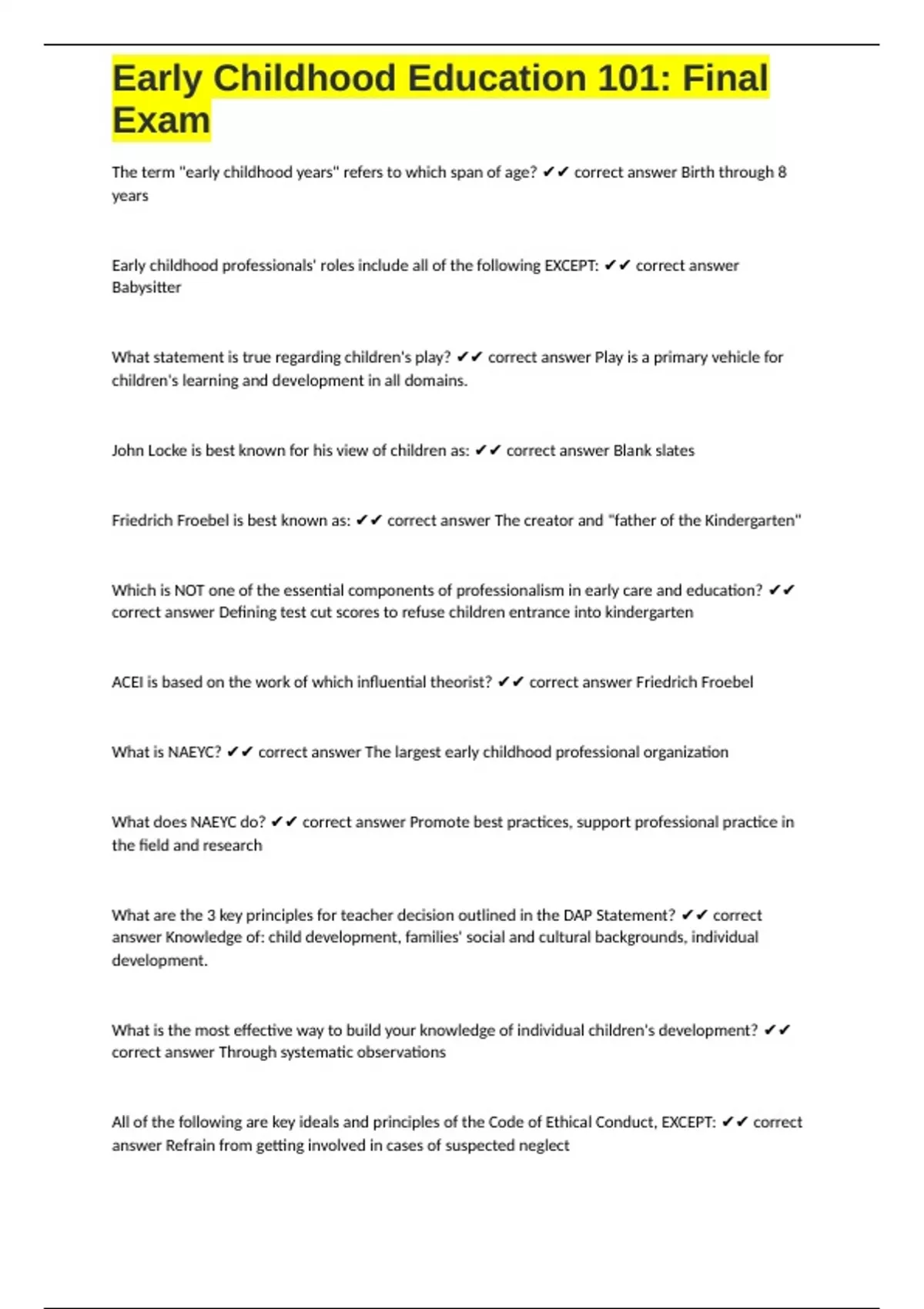 Early Childhood Education 101: Final Exam

The term "early childhood years" refers to which span of age? ✔✔ correct answer Birth through 8 years

Early childhood professionals' roles include all of the following EXCEPT: ✔✔ correct answer Babysitter

What statement is true regarding children's play? ✔✔ correct answer Play is a primary vehicle for children's learning and development in all domains.

John Locke is best known for his view of children as: ✔✔ correct answer Blank slates

Friedrich Froebel is best known as: ✔✔ correct answer The creator and "father of the Kindergarten"

Which is NOT one of the essential components of professionalism in early care and education? ✔✔ correct answer Defining test cut scores to refuse children entrance into kindergarten

ACEI is based on the work of which influential theorist? ✔✔ correct answer Friedrich Froebel

What is NAEYC? ✔✔ correct answer The largest early childhood professional organization

What does NAEYC do? ✔✔ correct answer Promote best practices, support professional practice in the field and research

What are the 3 key principles for teacher decision outlined in the DAP Statement? ✔✔ correct answer Knowledge of: child development, families' social and cultural backgrounds, individual development.

What is the most effective way to build your knowledge of individual children's development? ✔✔ correct answer Through systematic observations

All of the following are key ideals and principles of the Code of Ethical Conduct, EXCEPT: ✔✔ correct answer Refrain from getting involved in cases of suspected neglect